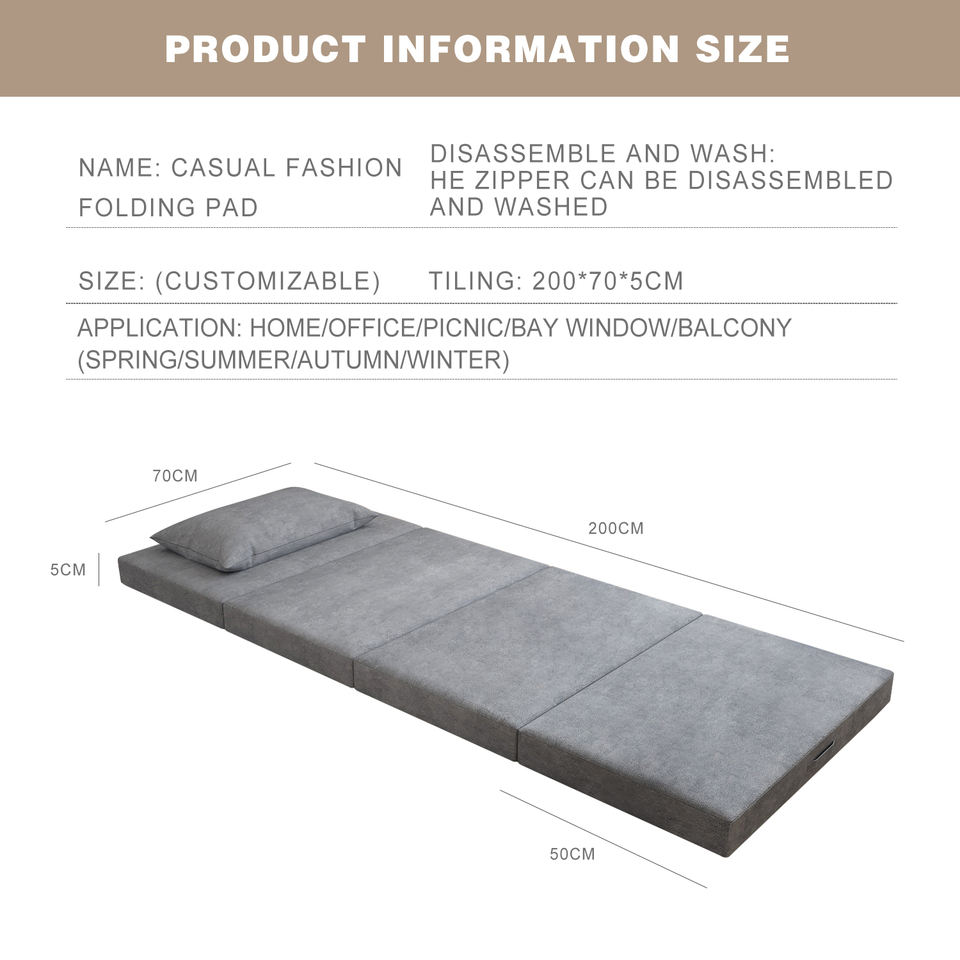 PRODUCT INFORMATION SIZE

NAME: CASUAL FASHION FOLDING PAD

DISASSEMBLE AND WASH: HE ZIPPER CAN BE DISASSEMBLED AND WASHED

SIZE: (CUSTOMIZABLE)

TILING: 200*70*5CM

APPLICATION: HOME/OFFICE/PICNIC/BAY WINDOW/BALCONY (SPRING/SUMMER/AUTUMN/WINTER)

70CM

200CM

5CM

50CM